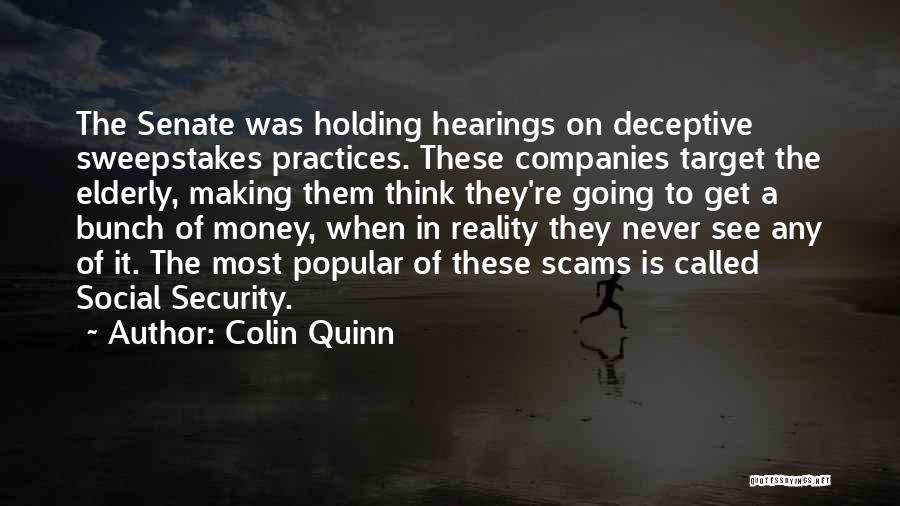 The Senate was holding hearings on deceptive sweepstakes practices. These companies target the elderly, making them think they're going to get a bunch of money, when in reality they never see any of it. The most popular of these scams is called Social Security.

~ Author: Colin Quinn

QUOTESSAYINGS.NET